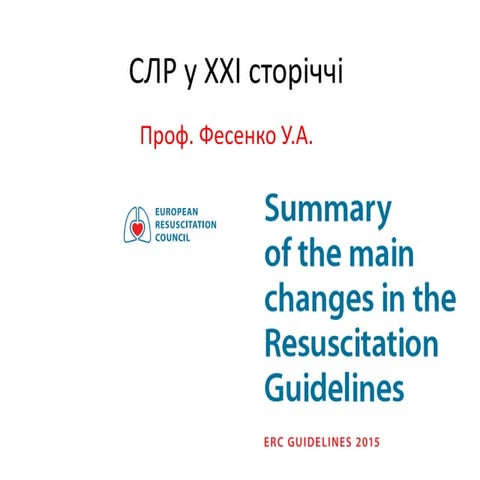 СЛР у XXI сторіччі

Проф. Фесенко У.А.

EUROPEAN
RESUSCITATION
COUNCIL

Summary
of the main
changes in the
Resuscitation
Guidelines

ERC GUIDELINES 2015